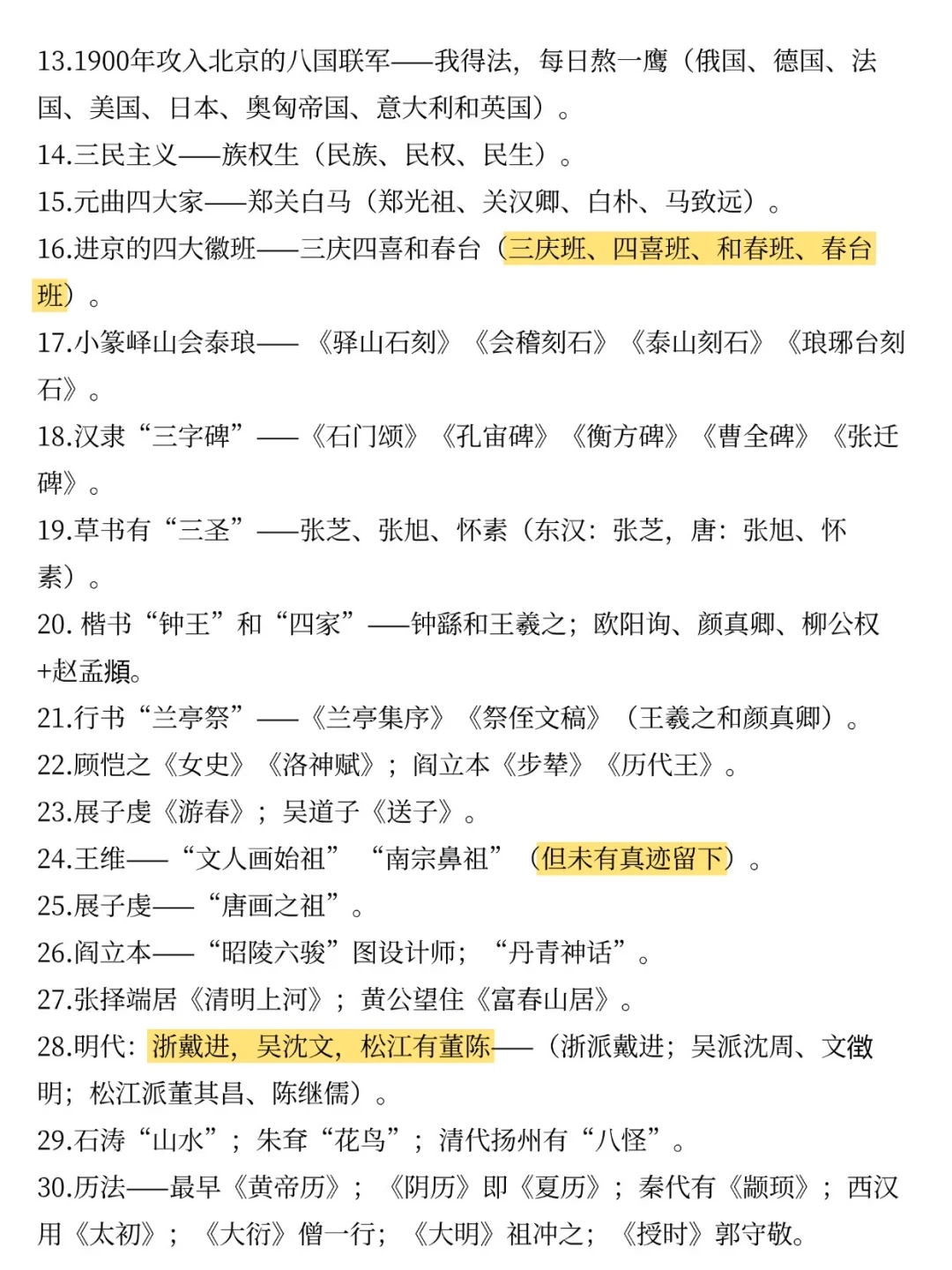 13.1900年攻入北京的八国联军——我得法，每日熬一鹰（俄国、德国、法国、美国、日本、奥匈帝国、意大利和英国）。
14.三民主义——族权生（民族、民权、民生）。
15.元曲四大家——郑关白马（郑光祖、关汉卿、白朴、马致远）。
16.进京的四大徽班——三庆四喜和春台（三庆班、四喜班、和春班、春台班）。
17.小篆峄山会泰琅——《驿山石刻》《会稽刻石》《泰山刻石》《琅琊台刻石》。
18.汉隶“三字碑”——《石门颂》《孔宙碑》《衡方碑》《曹全碑》《张迁碑》。
19.草书有“三圣”——张芝、张旭、怀素（东汉：张芝，唐：张旭、怀素）。
20. 楷书“钟王”和“四家”——钟繇和王羲之；欧阳询、颜真卿、柳公权+赵孟頫。
21.行书“兰亭祭”——《兰亭集序》《祭侄文稿》（王羲之和颜真卿）。
22.顾恺之《女史》《洛神赋》；阎立本《步辇》《历代王》。
23.展子虔《游春》；吴道子《送子》。
24.王维——“文人画始祖”“南宗鼻祖”（但未有真迹留下）。
25.展子虔——“唐画之祖”。
26.阎立本——“昭陵六骏”图设计师；“丹青神话”。
27.张择端居《清明上河》；黄公望住《富春山居》。
28.明代：浙戴进，吴沈文，松江有董陈——（浙派戴进；吴派沈周、文徵明；松江派董其昌、陈继儒）。
29.石涛“山水”；朱耷“花鸟”；清代扬州有“八怪”。
30.历法——最早《黄帝历》；《阴历》即《夏历》；秦代有《颛顼》；西汉用《太初》；《大衍》僧一行；《大明》祖冲之；《授时》郭守敬。